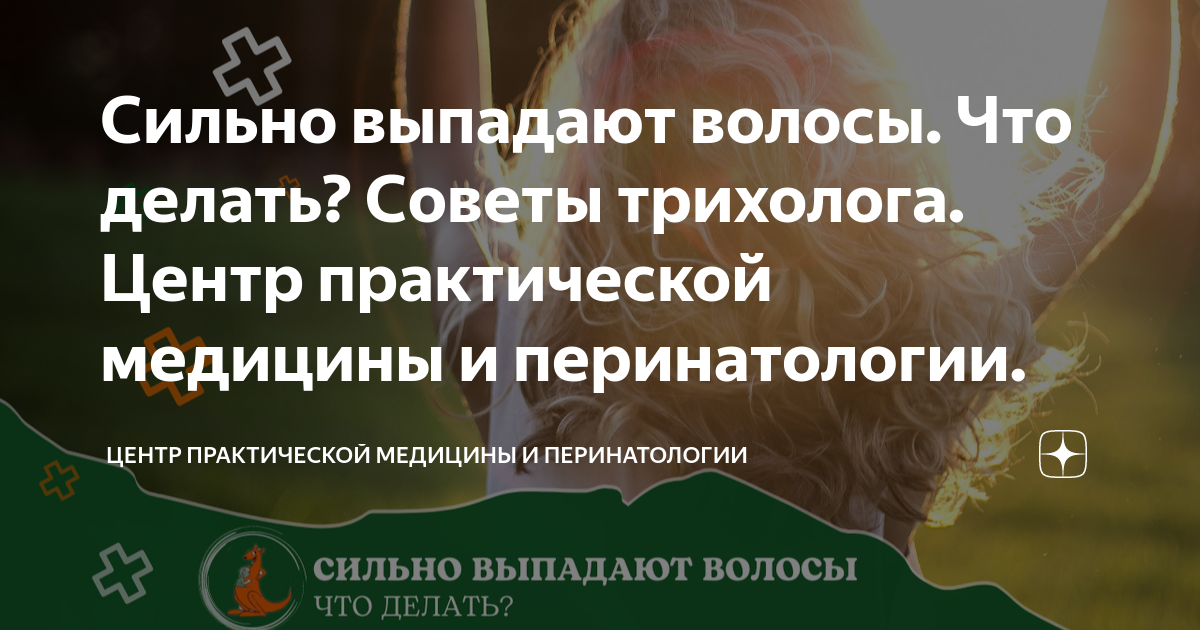 Сильно выпадают волосы. Что делать? Советы трихолога. Центр практической медицины и перинатологии.

ЦЕНТР ПРАКТИЧЕСКОЙ МЕДИЦИНЫ И ПЕРИНАТОЛОГИИ

СИЛЬНО ВЫПАДАЮТ ВОЛОСЫ
ЧТО ДЕЛАТЬ?